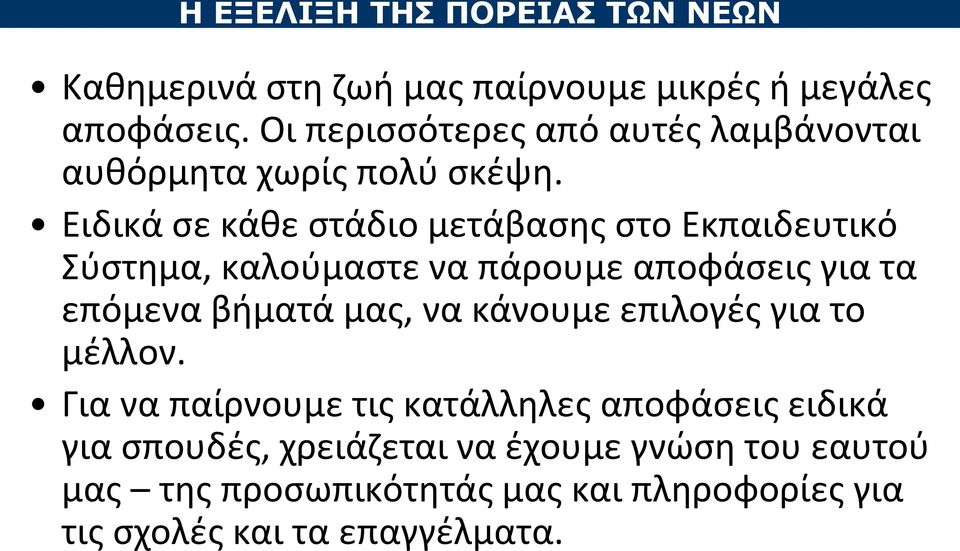 Η ΕΞΕΛΙΞΗ ΤΗΣ ΠΟΡΕΙΑΣ ΤΩΝ ΝΕΩΝ

• Καθημερινά στη ζωή μας παίρνουμε μικρές ή μεγάλες αποφάσεις. Οι περισσότερες από αυτές λαμβάνονται αυθόρμητα χωρίς πολύ σκέψη.

• Ειδικά σε κάθε στάδιο μετάβασης στο Εκπαιδευτικό Σύστημα, καλούμαστε να πάρουμε αποφάσεις για τα επόμενα βήματά μας, να κάνουμε επιλογές για το μέλλον.

• Για να παίρνουμε τις κατάλληλες αποφάσεις ειδικά για σπουδές, χρειάζεται να έχουμε γνώση του εαυτού μας – της προσωπικότητάς μας και πληροφορίες για τις σχολές και τα επαγγέλματα.